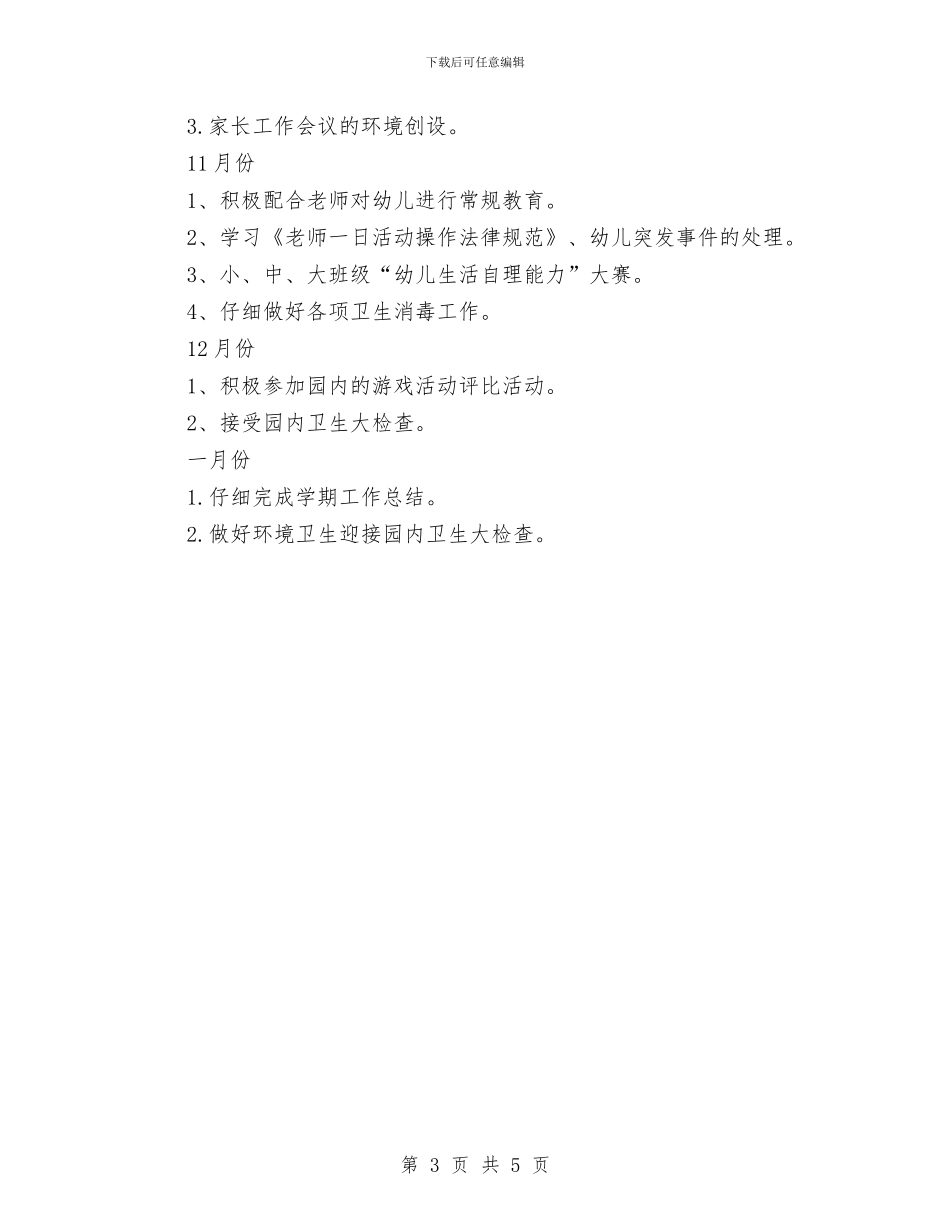 下载后可任意编辑

3.家长工作会议的环境创设。

11月份

1、积极配合老师对幼儿进行常规教育。

2、学习《老师一日活动操作法律规范》、幼儿突发事件的处理。

3、小、中、大班级“幼儿生活自理能力”大赛。

4、仔细做好各项卫生消毒工作。

12月份

1、积极参加园内的游戏活动评比活动。

2、接受园内卫生大检查。

一月份

1.仔细完成学期工作总结。

2.做好环境卫生迎接园内卫生大检查。

第 3 页 共 5 页